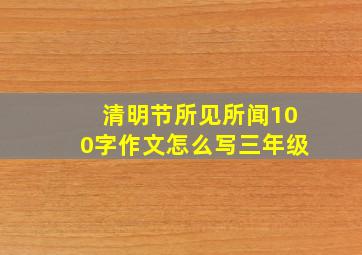 清明节所见所闻100字作文怎么写三年级